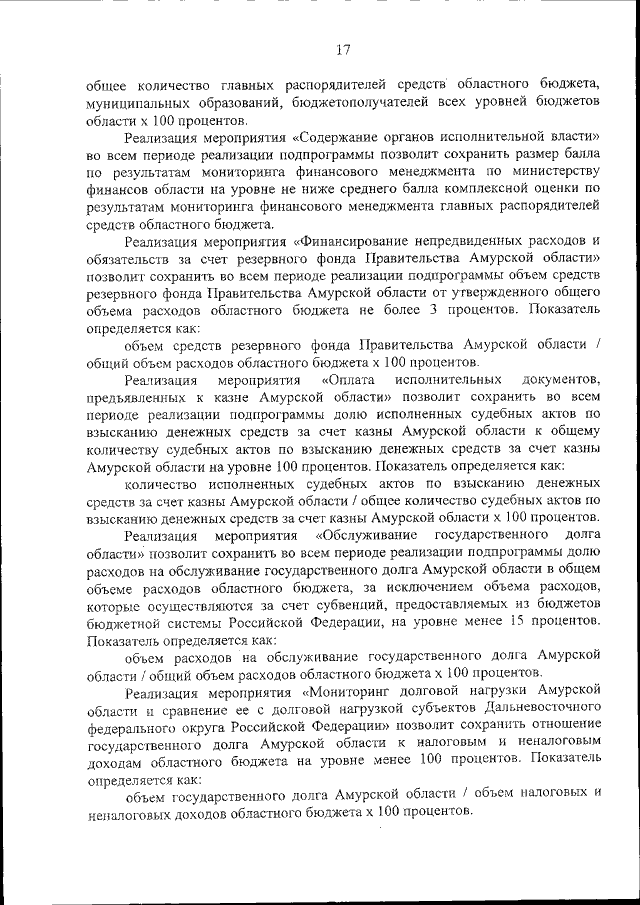 17

общее количество главных распорядителей средств областного бюджета, муниципальных образований, бюджетополучателей всех уровней бюджетов области х 100 процентов.

Реализация мероприятия «Содержание органов исполнительной власти» во всем периоде реализации подпрограммы позволит сохранить размер балла по результатам мониторинга финансового менеджмента по министерству финансов области на уровне не ниже среднего балла комплексной оценки по результатам мониторинга финансового менеджмента главных распорядителей средств областного бюджета.

Реализация мероприятия «Финансирование непредвиденных расходов и обязательств за счет резервного фонда Правительства Амурской области» позволит сохранить во всем периоде реализации подпрограммы объем средств резервного фонда Правительства Амурской области от утвержденного общего объема расходов областного бюджета не более 3 процентов. Показатель определяется как:

объем средств резервного фонда Правительства Амурской области / общий объем расходов областного бюджета х 100 процентов.

Реализация мероприятия «Оплата исполнительных документов, предъявленных к казне Амурской области» позволит сохранить во всем периоде реализации подпрограммы долю исполненных судебных актов по взысканию денежных средств за счет казны Амурской области к общему количеству судебных актов по взысканию денежных средств за счет казны Амурской области на уровне 100 процентов. Показатель определяется как:

количество исполненных судебных актов по взысканию денежных средств за счет казны Амурской области / общее количество судебных актов по взысканию денежных средств за счет казны Амурской области х 100 процентов.

Реализация мероприятия «Обслуживание государственного долга области» позволит сохранить во всем периоде реализации подпрограммы долю расходов на обслуживание государственного долга Амурской области в общем объеме расходов областного бюджета, за исключением объема расходов, которые осуществляются за счет субвенций, предоставляемых из бюджетов бюджетной системы Российской Федерации, на уровне менее 15 процентов. Показатель определяется как:

объем расходов на обслуживание государственного долга Амурской области / общий объем расходов областного бюджета х 100 процентов.

Реализация мероприятия «Мониторинг долговой нагрузки Амурской области и сравнение ее с долговой нагрузкой субъектов Дальневосточного федерального округа Российской Федерации» позволит сохранить отношение государственного долга Амурской области к налоговым и неналоговым доходам областного бюджета на уровне менее 100 процентов. Показатель определяется как:

объем государственного долга Амурской области / объем налоговых и неналоговых доходов областного бюджета х 100 процентов.